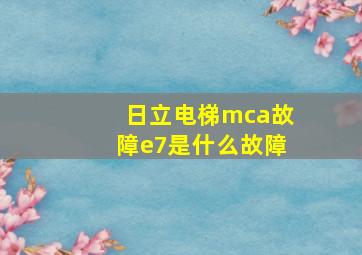 日立电梯mca故障e7是什么故障